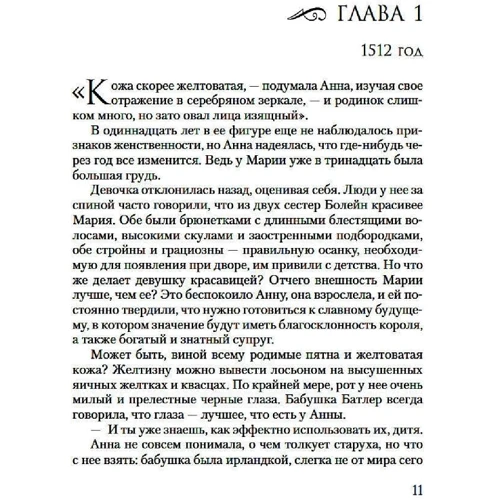 ГЛАВА 1

1512 год

«Кожа скорее желтоватая, — подумала Анна, изучая свое отражение в серебряном зеркале, — и родинок слишком много, но зато овал лица изящный».

В одиннадцать лет в ее фигуре еще не наблюдалось признаков женственности, но Анна надеялась, что где-нибудь через год все изменится. Ведь у Марии уже в тринадцать была большая грудь.

Девочка отклонилась назад, оценивая себя. Люди у нее за спиной часто говорили, что из двух сестер Болейн красивее Мария. Обе были брюнетками с длинными блестящими волосами, высокими скулами и заостренными подбородками, обе стройны и грациозны — правильную осанку, необходимую для появления при дворе, им привили с детства. Но что же делает девушку красавицей? Отчего внешность Марии лучше, чем ее? Это беспокоило Анну, она взрослела, и ей постоянно твердили, что нужно готовиться к славному будущему, в котором значение будут иметь благосклонность короля, а также богатый и знатный супруг.

Может быть, виной всему родимые пятна и желтоватая кожа? Желтизну можно вывести лосьоном на высушенных яичных желтках и квасцах. По крайней мере, рот у нее очень милый и прелестные черные глаза. Бабушка Батлер всегда говорила, что глаза — лучшее, что есть у Анны.

— И ты уже знаешь, как эффектно использовать их, дитя.

Анна не совсем понимала, о чем толкует старуха, но что с нее взять: бабушка была ирландкой, слегка не от мира сего

11